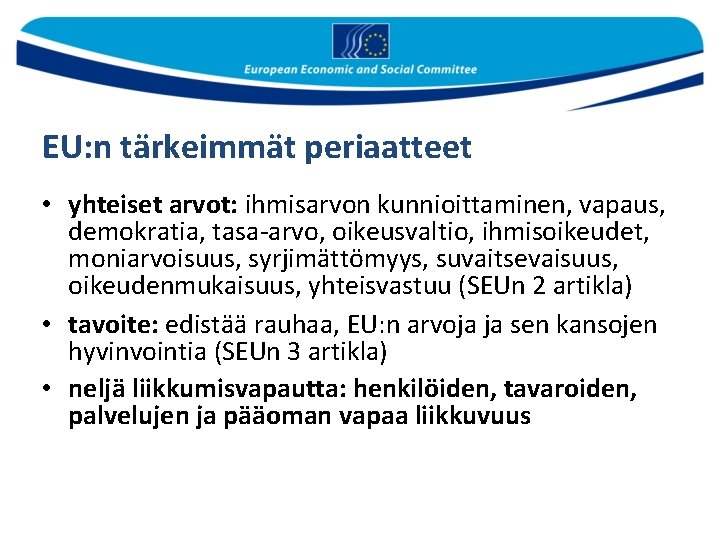 European Economic and Social Committee

EU:n tärkeimmät periaatteet

• yhteiset arvot: ihmisarvon kunnioittaminen, vapaus, demokratia, tasa-arvo, oikeusvaltio, ihmisoikeudet, moniarvoisuus, syrjimättömyys, suvaitsevaisuus, oikeudenmukaisuus, yhteisvastuu (SEUn 2 artikla)

• tavoite: edistää rauhaa, EU:n arvoja ja sen kansojen hyvinvointia (SEUn 3 artikla)

• neljä liikkumisvapautta: henkilöiden, tavaroiden, palvelujen ja pääoman vapaa liikkuvuus